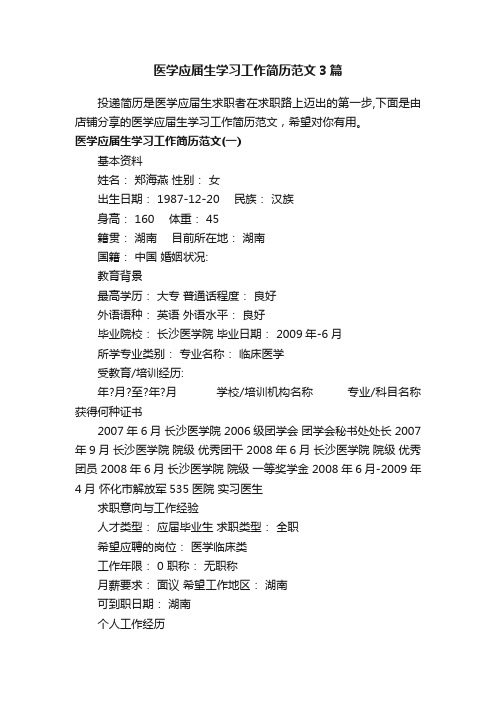 医学应届生学习工作简历范文3篇

投递简历是医学应届生求职者在求职路上迈出的第一步,下面是由店铺分享的医学应届生学习工作简历范文，希望对你有用。

医学应届生学习工作简历范文(一)

基本资料

姓名： 郑海燕 性别： 女

出生日期： 1987-12-20 民族： 汉族

身高： 160 体重： 45

籍贯： 湖南 目前所在地： 湖南

国籍： 中国 婚姻状况:

教育背景

最高学历： 大专 普通话程度： 良好

外语语种： 英语 外语水平： 良好

毕业院校： 长沙医学院 毕业日期： 2009年-6月

所学专业类别： 专业名称： 临床医学

受教育/培训经历:

年?月?至?年?月 学校/培训机构名称 专业/科目名称 获得何种证书

2007年6月 长沙医学院 2006级团学会 团学会秘书处处长 2007年9月 长沙医学院 院级 优秀团干 2008年6月 长沙医学院 院级 优秀团员 2008年6月 长沙医学院 院级 一等奖学金 2008年6月-2009年4月 怀化市解放军535医院 实习医生

求职意向与工作经验

人才类型： 应届毕业生 求职类型： 全职

希望应聘的岗位： 医学临床类

工作年限： 0 职称： 无职称

月薪要求： 面议 希望工作地区： 湖南

可到职日期： 湖南

个人工作经历